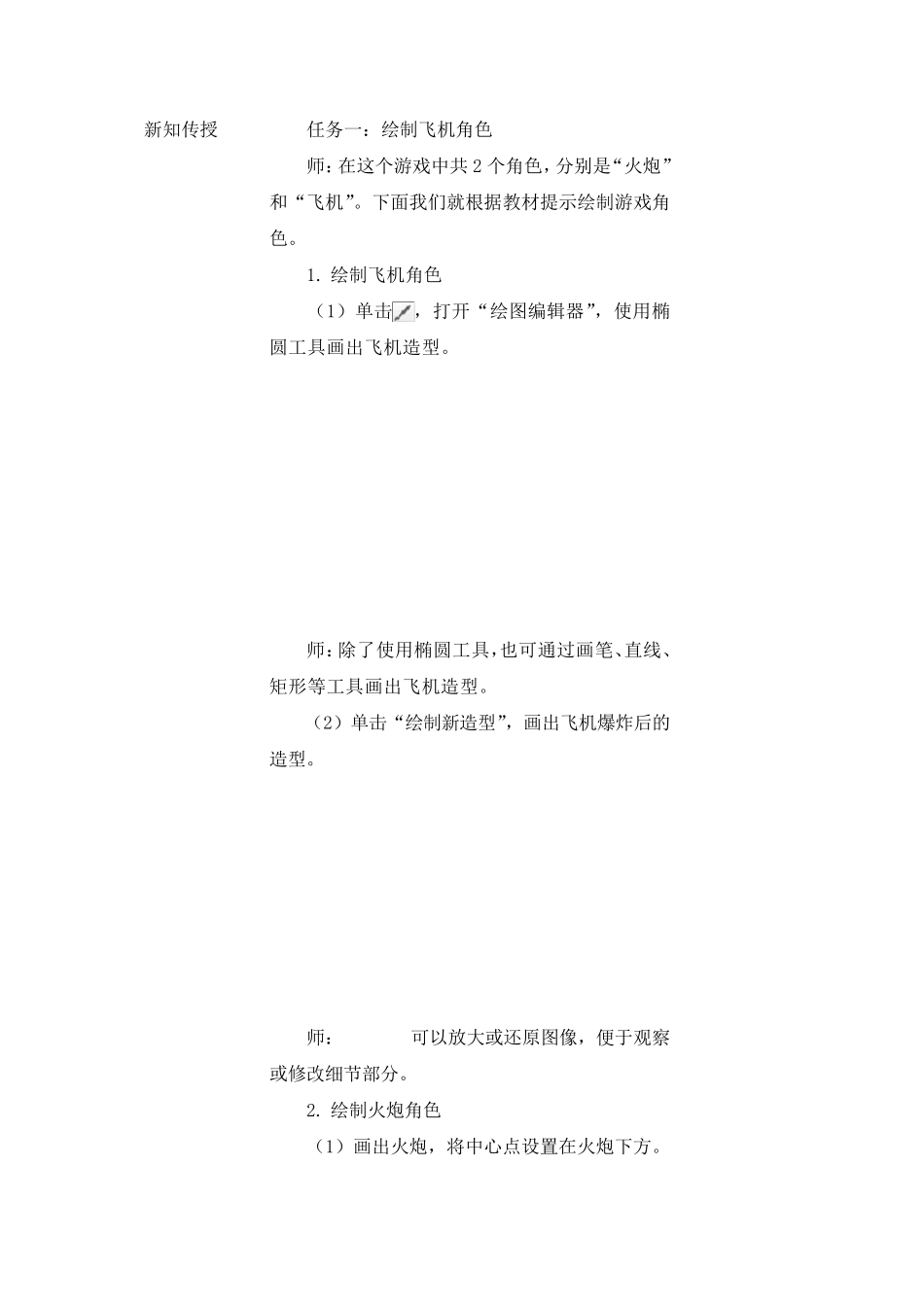 新知传授

任务一：绘制飞机角色

师：在这个游戏中共 2 个角色，分别是“火炮”和“飞机”。下面我们就根据教材提示绘制游戏角色。

1. 绘制飞机角色

（1）单击，打开“绘图编辑器”，使用椭圆工具画出飞机造型。

师：除了使用椭圆工具，也可通过画笔、直线、矩形等工具画出飞机造型。

（2）单击“绘制新造型”，画出飞机爆炸后的造型。

师：　　　可以放大或还原图像，便于观察或修改细节部分。

2. 绘制火炮角色

（1）画出火炮，将中心点设置在火炮下方。